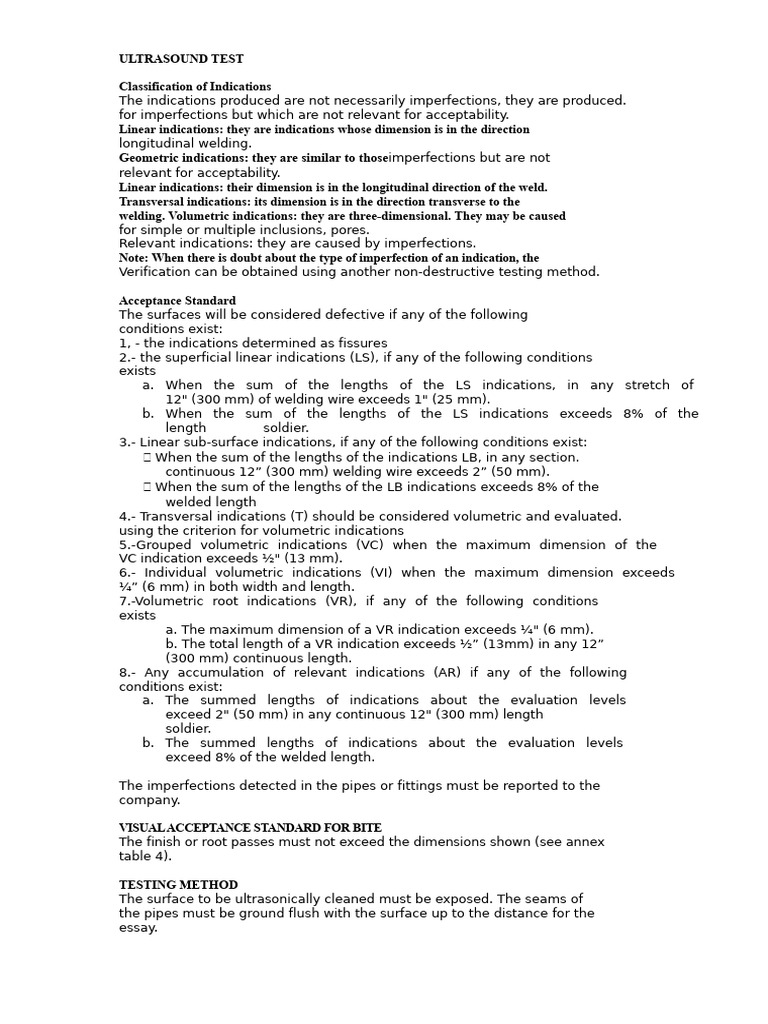 ULTRASOUND TEST

Classification of Indications
The indications produced are not necessarily imperfections, they are produced. for imperfections but which are not relevant for acceptability.
Linear indications: they are indications whose dimension is in the direction longitudinal welding.
Geometric indications: they are similar to thoseimperfections but are not relevant for acceptability.
Linear indications: their dimension is in the longitudinal direction of the weld.
Transversal indications: its dimension is in the direction transverse to the welding. Volumetric indications: they are three-dimensional. They may be caused for simple or multiple inclusions, pores.
Relevant indications: they are caused by imperfections.
Note: When there is doubt about the type of imperfection of an indication, the Verification can be obtained using another non-destructive testing method.

Acceptance Standard
The surfaces will be considered defective if any of the following conditions exist:
1, - the indications determined as fissures
2.- the superficial linear indications (LS), if any of the following conditions exists
a. When the sum of the lengths of the LS indications, in any stretch of 12" (300 mm) of welding wire exceeds 1" (25 mm).
b. When the sum of the lengths of the LS indications exceeds 8% of the length soldier.
3.- Linear sub-surface indications, if any of the following conditions exist:
 When the sum of the lengths of the indications LB, in any section. continuous 12” (300 mm) welding wire exceeds 2” (50 mm).
 When the sum of the lengths of the LB indications exceeds 8% of the welded length
4.- Transversal indications (T) should be considered volumetric and evaluated. using the criterion for volumetric indications
5.-Grouped volumetric indications (VC) when the maximum dimension of the VC indication exceeds ½" (13 mm).
6.- Individual volumetric indications (VI) when the maximum dimension exceeds ¼” (6 mm) in both width and length.
7.-Volumetric root indications (VR), if any of the following conditions exists
a. The maximum dimension of a VR indication exceeds ¼" (6 mm).
b. The total length of a VR indication exceeds ½” (13mm) in any 12” (300 mm) continuous length.
8.- Any accumulation of relevant indications (AR) if any of the following conditions exist:
a. The summed lengths of indications about the evaluation levels exceed 2" (50 mm) in any continuous 12" (300 mm) length soldier.
b. The summed lengths of indications about the evaluation levels exceed 8% of the welded length.

The imperfections detected in the pipes or fittings must be reported to the company.

VISUAL ACCEPTANCE STANDARD FOR BITE
The finish or root passes must not exceed the dimensions shown (see annex table 4).

TESTING METHOD
The surface to be ultrasonically cleaned must be exposed. The seams of the pipes must be ground flush with the surface up to the distance for the essay.